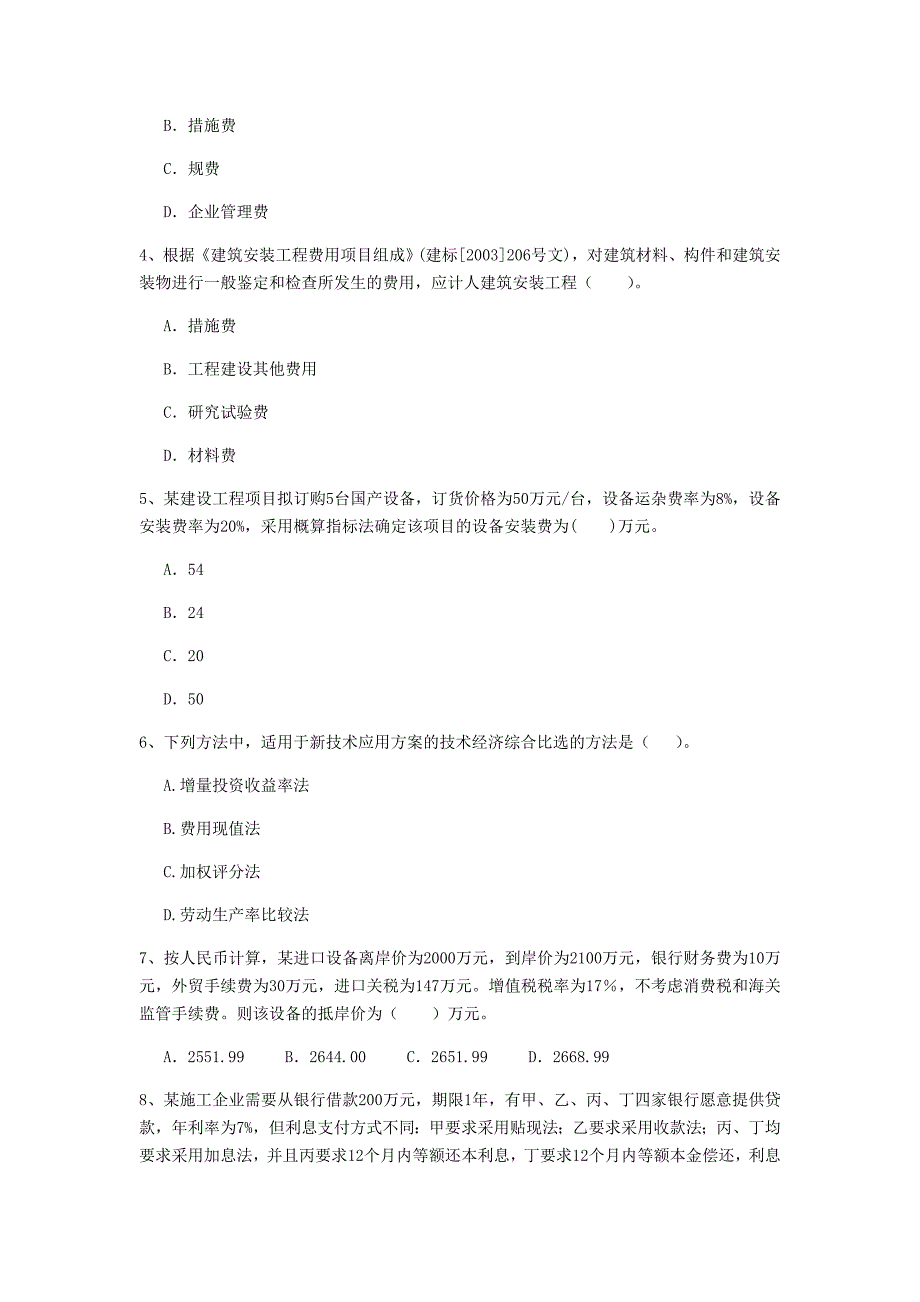 B. 措施费

C. 规费

D. 企业管理费

4、根据《建筑安装工程费用项目组成》(建标[2003]206号文)，对建筑材料、构件和建筑安装物进行一般鉴定和检查所发生的费用，应计人建筑安装工程（ ）。

A. 措施费

B. 工程建设其他费用

C. 研究试验费

D. 材料费

5、某建设工程项目拟订购5台国产设备，订货价格为50万元/台，设备运杂费率为8%，设备安装费率为20%，采用概算指标法确定该项目的设备安装费为( )万元。

A. 54

B. 24

C. 20

D. 50

6、下列方法中，适用于新技术应用方案的技术经济综合比选的方法是（ ）。

A.增量投资收益率法

B.费用现值法

C.加权评分法

D.劳动生产率比较法

7、按人民币计算，某进口设备离岸价为2000万元，到岸价为2100万元，银行财务费为10万元，外贸手续费为30万元，进口关税为147万元。增值税税率为17%，不考虑消费税和海关监管手续费。则该设备的抵岸价为（ ）万元。

A. 2551.99 B. 2644.00 C. 2651.99 D. 2668.99

8、某施工企业需要从银行借款200万元，期限1年，有甲、乙、丙、丁四家银行愿意提供贷款，年利率为7%，但利息支付方式不同：甲要求采用贴现法；乙要求采用收款法；丙、丁均要求采用加息法，并且丙要求12个月内等额还本利息，丁要求12个月内等额本金偿还，利息